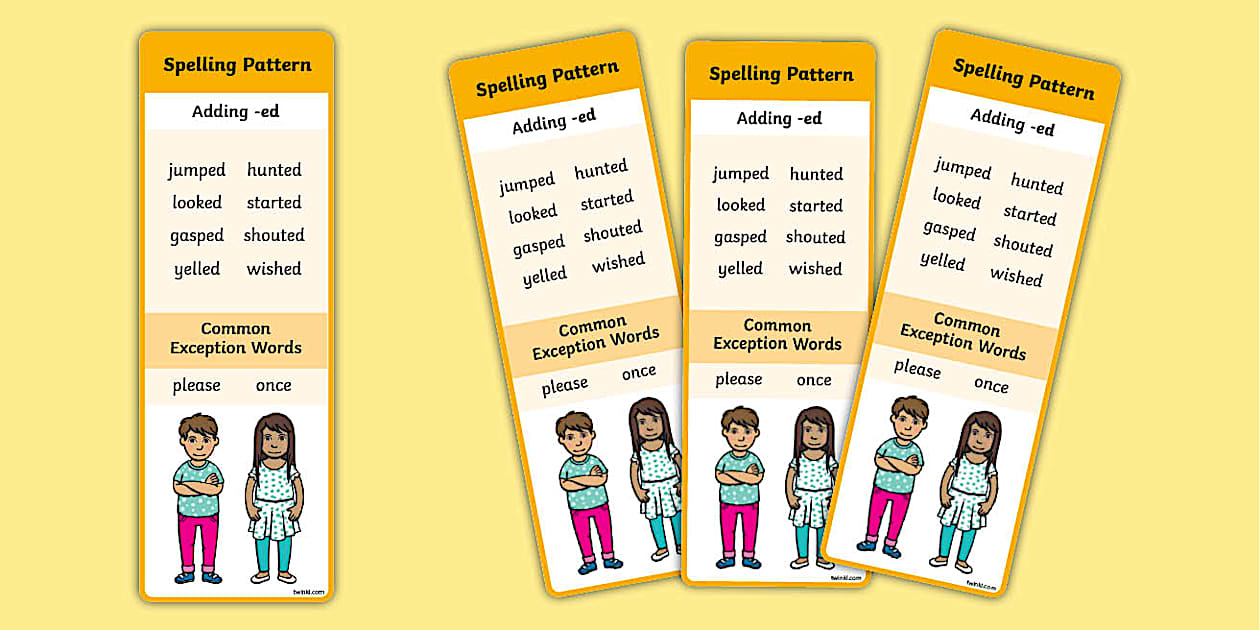 Spelling Pattern

Adding -ed

jumped hunted
looked started
gasped shouted
yelled wished

Common Exception Words

please once

twinkl.com

Spelling Pattern

Adding -ed

jumped hunted
looked started
gasped shouted
yelled wished

Common Exception Words

please once

Spelling Pattern

Adding -ed

jumped hunted
looked started
gasped shouted
yelled wished

Common Exception Words

please once

twinkl.com

Spelling Pattern

Adding -ed

jumped hunted
looked started
gasped shouted
yelled wished

Common Exception Words

please once

twinkl.com